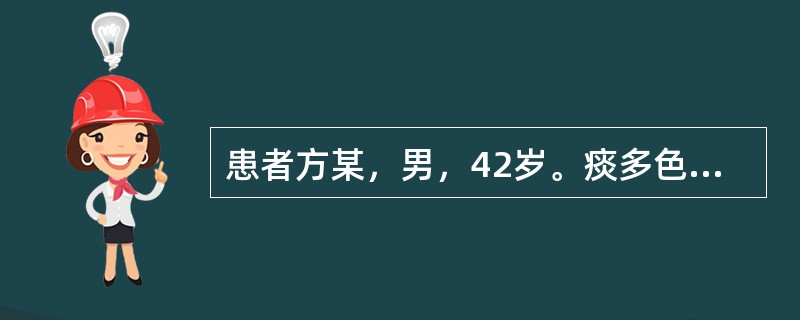 患者方某，男，42岁。痰多色...